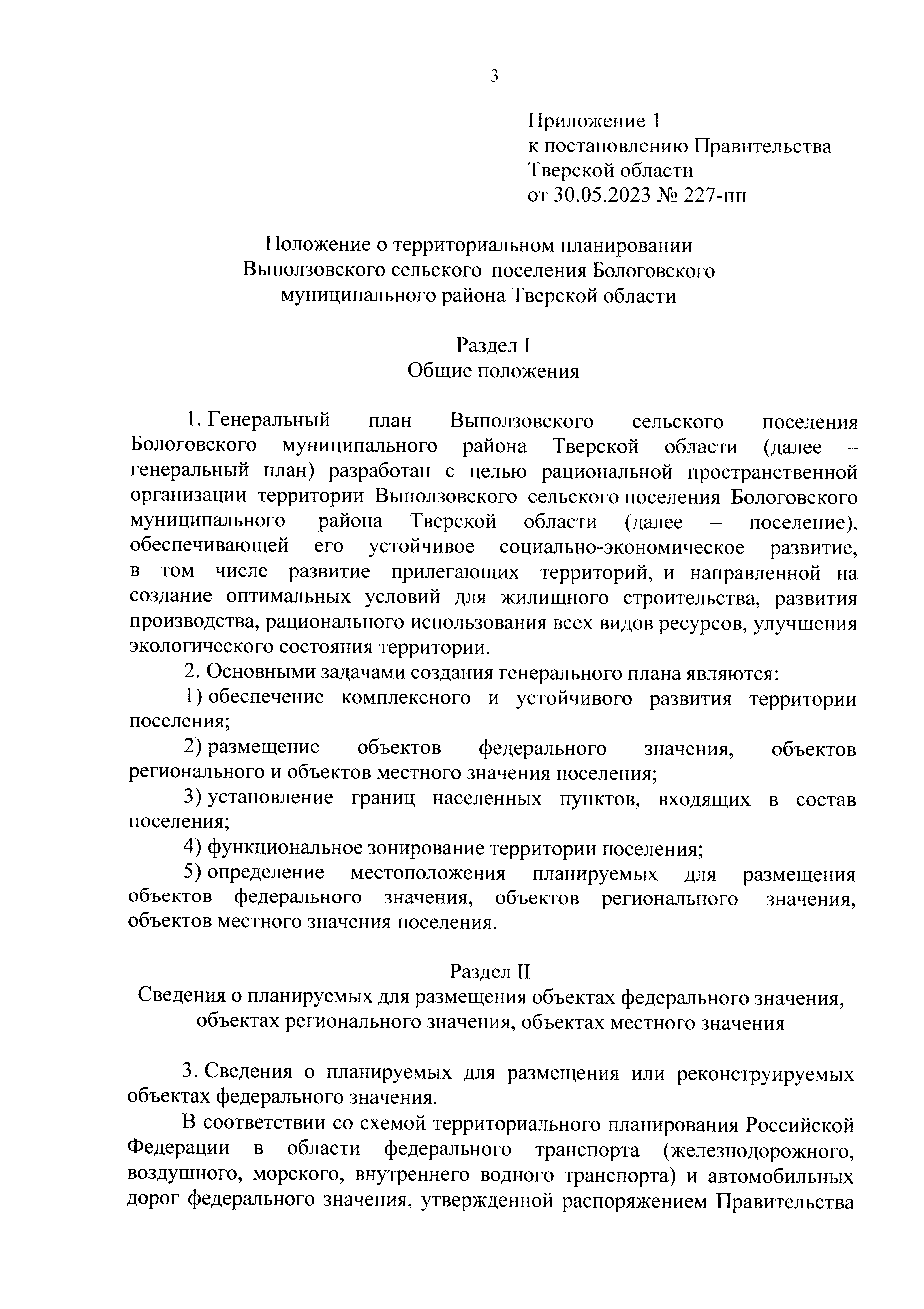 3

Приложение 1
к постановлению Правительства
Тверской области
от 30.05.2023 № 227-пп

Положение о территориальном планировании
Выползовского сельского поселения Бологовского
муниципального района Тверской области

Раздел I
Общие положения

1. Генеральный план Выползовского сельского поселения Бологовского муниципального района Тверской области (далее – генеральный план) разработан с целью рациональной пространственной организации территории Выползовского сельского поселения Бологовского муниципального района Тверской области (далее – поселение), обеспечивающей его устойчивое социально-экономическое развитие, в том числе развитие прилегающих территорий, и направленной на создание оптимальных условий для жилищного строительства, развития производства, рационального использования всех видов ресурсов, улучшения экологического состояния территории.

2. Основными задачами создания генерального плана являются:

1) обеспечение комплексного и устойчивого развития территории поселения;

2) размещение объектов федерального значения, объектов регионального и объектов местного значения поселения;

3) установление границ населенных пунктов, входящих в состав поселения;

4) функциональное зонирование территории поселения;

5) определение местоположения планируемых для размещения объектов федерального значения, объектов регионального значения, объектов местного значения поселения.

Раздел II
Сведения о планируемых для размещения объектах федерального значения, объектах регионального значения, объектах местного значения

3. Сведения о планируемых для размещения или реконструируемых объектах федерального значения.

В соответствии со схемой территориального планирования Российской Федерации в области федерального транспорта (железнодорожного, воздушного, морского, внутреннего водного транспорта) и автомобильных дорог федерального значения, утвержденной распоряжением Правительства